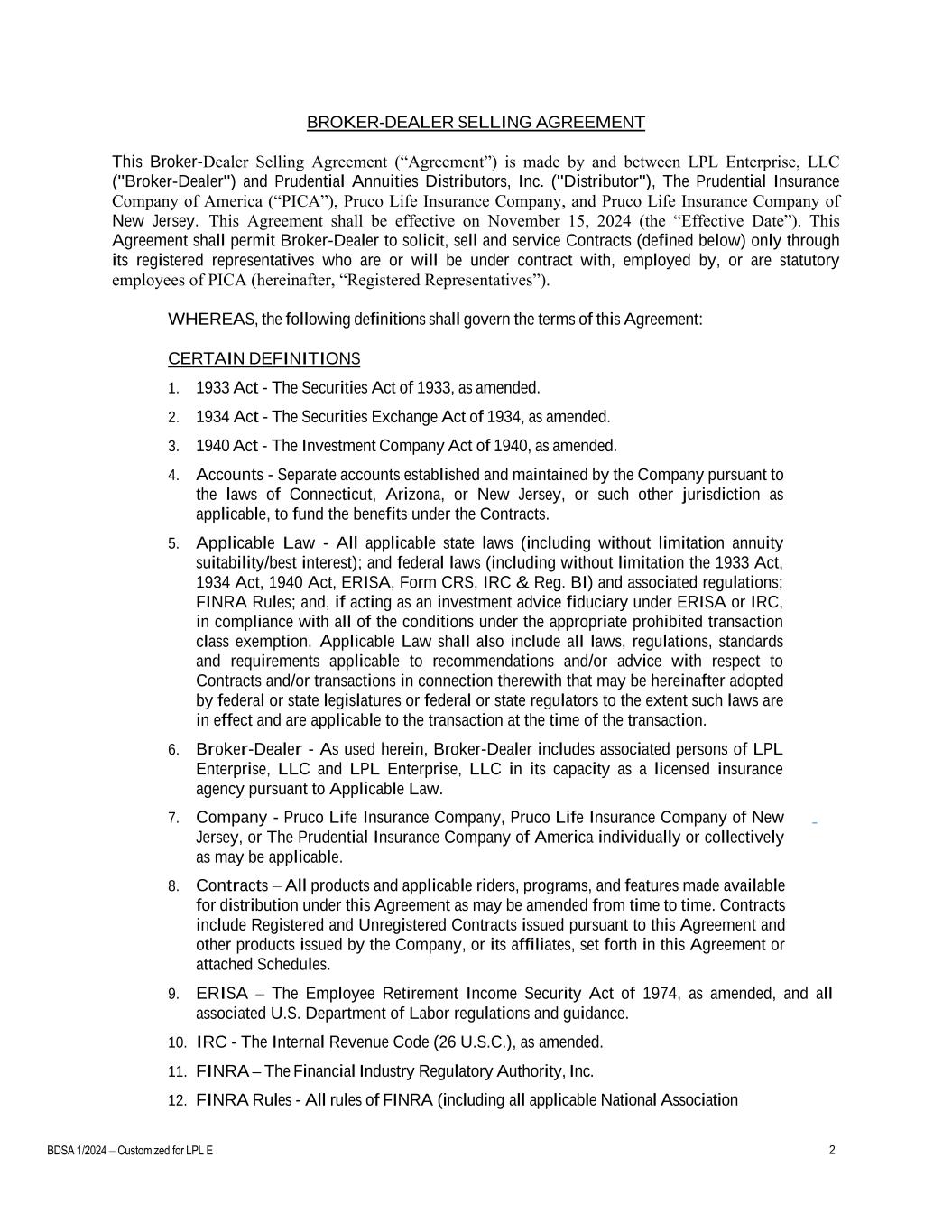 BROKER-DEALER SELLING AGREEMENT

This Broker-Dealer Selling Agreement (“Agreement”) is made by and between LPL Enterprise, LLC ("Broker-Dealer") and Prudential Annuities Distributors, Inc. ("Distributor"), The Prudential Insurance Company of America (“PICA”), Pruco Life Insurance Company, and Pruco Life Insurance Company of New Jersey. This Agreement shall be effective on November 15, 2024 (the “Effective Date”). This Agreement shall permit Broker-Dealer to solicit, sell and service Contracts (defined below) only through its registered representatives who are or will be under contract with, employed by, or are statutory employees of PICA (hereinafter, “Registered Representatives”).

WHEREAS, the following definitions shall govern the terms of this Agreement:

CERTAIN DEFINITIONS

1. 1933 Act - The Securities Act of 1933, as amended.

2. 1934 Act - The Securities Exchange Act of 1934, as amended.

3. 1940 Act - The Investment Company Act of 1940, as amended.

4. Accounts - Separate accounts established and maintained by the Company pursuant to the laws of Connecticut, Arizona, or New Jersey, or such other jurisdiction as applicable, to fund the benefits under the Contracts.

5. Applicable Law - All applicable state laws (including without limitation annuity suitability/best interest); and federal laws (including without limitation the 1933 Act, 1934 Act, 1940 Act, ERISA, Form CRS, IRC & Reg. BI) and associated regulations; FINRA Rules; and, if acting as an investment advice fiduciary under ERISA or IRC, in compliance with all of the conditions under the appropriate prohibited transaction class exemption. Applicable Law shall also include all laws, regulations, standards and requirements applicable to recommendations and/or advice with respect to Contracts and/or transactions in connection therewith that may be hereinafter adopted by federal or state legislatures or federal or state regulators to the extent such laws are in effect and are applicable to the transaction at the time of the transaction.

6. Broker-Dealer - As used herein, Broker-Dealer includes associated persons of LPL Enterprise, LLC and LPL Enterprise, LLC in its capacity as a licensed insurance agency pursuant to Applicable Law.

7. Company - Pruco Life Insurance Company, Pruco Life Insurance Company of New Jersey, or The Prudential Insurance Company of America individually or collectively as may be applicable.

8. Contracts – All products and applicable riders, programs, and features made available for distribution under this Agreement as may be amended from time to time. Contracts include Registered and Unregistered Contracts issued pursuant to this Agreement and other products issued by the Company, or its affiliates, set forth in this Agreement or attached Schedules.

9. ERISA – The Employee Retirement Income Security Act of 1974, as amended, and all associated U.S. Department of Labor regulations and guidance.

10. IRC - The Internal Revenue Code (26 U.S.C.), as amended.

11. FINRA – The Financial Industry Regulatory Authority, Inc.

12. FINRA Rules - All rules of FINRA (including all applicable National Association

BDSA 1/2024 – Customized for LPL E

2